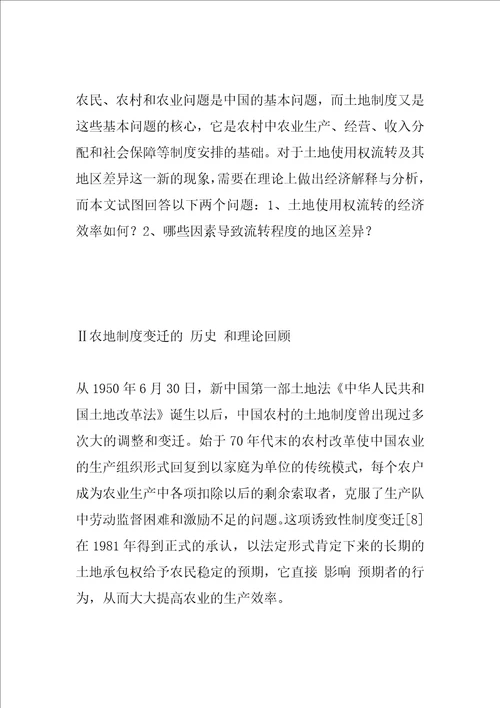 农民、农村和农业问题是中国的基本问题，而土地制度又是这些基本问题的核心，它是农村中农业生产、经营、收入分配和社会保障等制度安排的基础。对于土地使用权流转及其地区差异这一新的现象，需要在理论上做出经济解释与分析，而本文试图回答以下两个问题：1、土地使用权流转的经济效率如何？2、哪些因素导致流转程度的地区差异？

Ⅱ农地制度变迁的 历史 和理论回顾

从 1950 年 6 月 30 日，新中国第一部土地法《中华人民共和国土地改革法》诞生以后，中国农村的土地制度曾出现过多次大的调整和变迁。始于 70 年代末的农村改革使中国农业的生产组织形式回复到以家庭为单位的传统模式，每个农户成为农业生产中各项扣除以后的剩余索取者，克服了生产队中劳动监督困难和激励不足的问题。这项诱致性制度变迁[8]在 1981 年得到正式的承认，以法定形式肯定下来的长期的土地承包权给予农民稳定的预期，它直接 影响 预期者的行为，从而大大提高农业的生产效率。